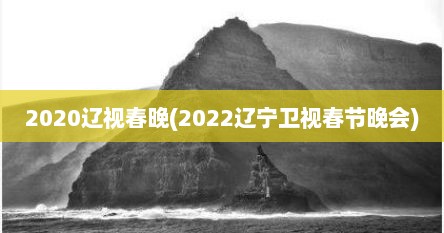 2020辽视春晚(2022辽宁卫视春节晚会)